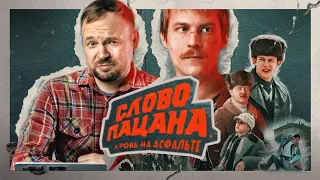 СЛОВО ПАЦАНА.
КРОВЬ НА АСФАЛЬТЕ